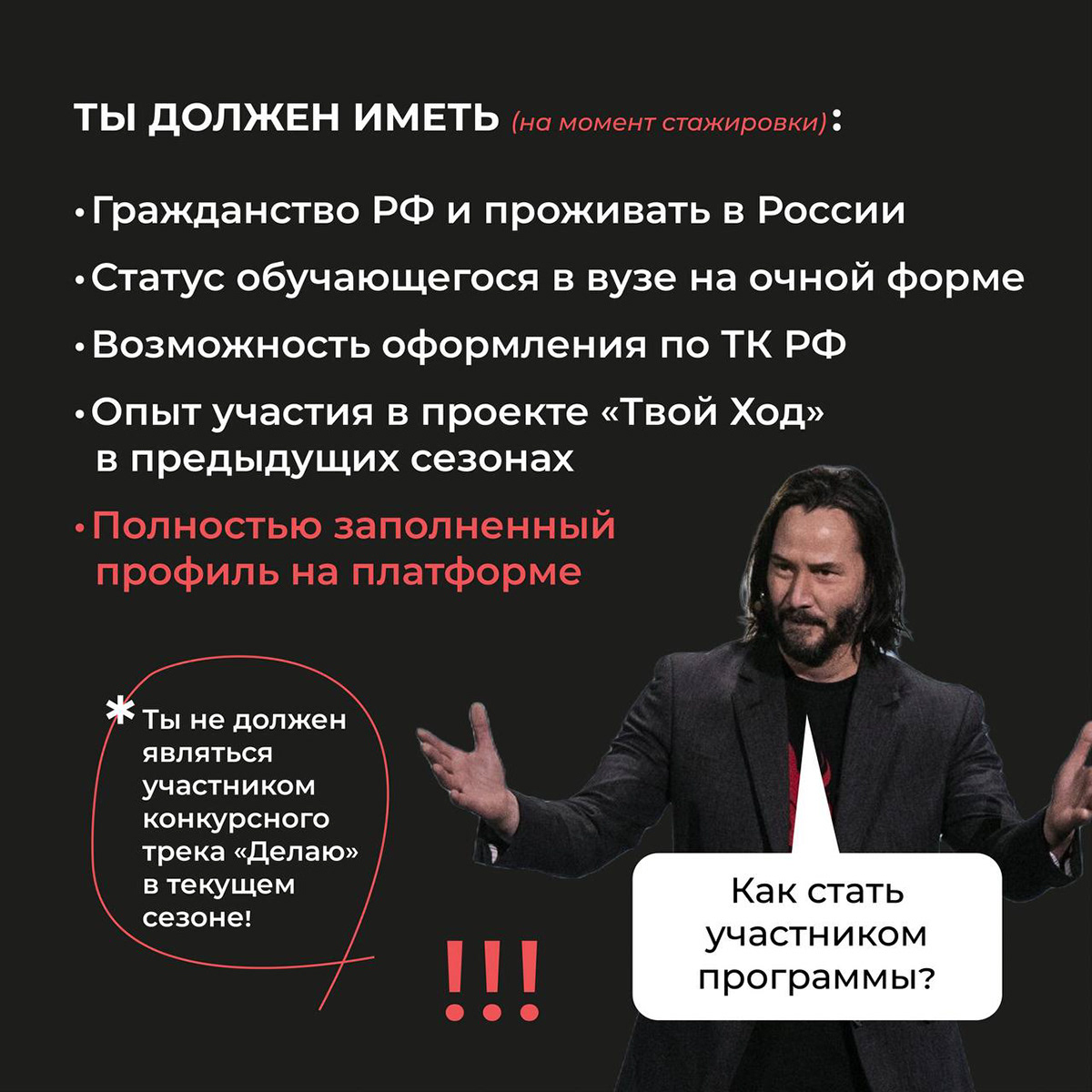 ТЫ ДОЛЖЕН ИМЕТЬ (на момент стажировки):

• Гражданство РФ и проживать в России

• Статус обучающегося в вузе на очной форме

• Возможность оформления по ТК РФ

• Опыт участия в проекте «Твой Ход» в предыдущих сезонах

• Полностью заполненный профиль на платформе

* Ты не должен являться участником конкурсного трека «Делаю» в текущем сезоне!

!!!

Как стать участником программы?